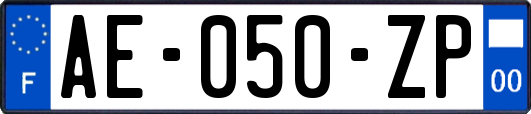 F
AE-050-ZP
00